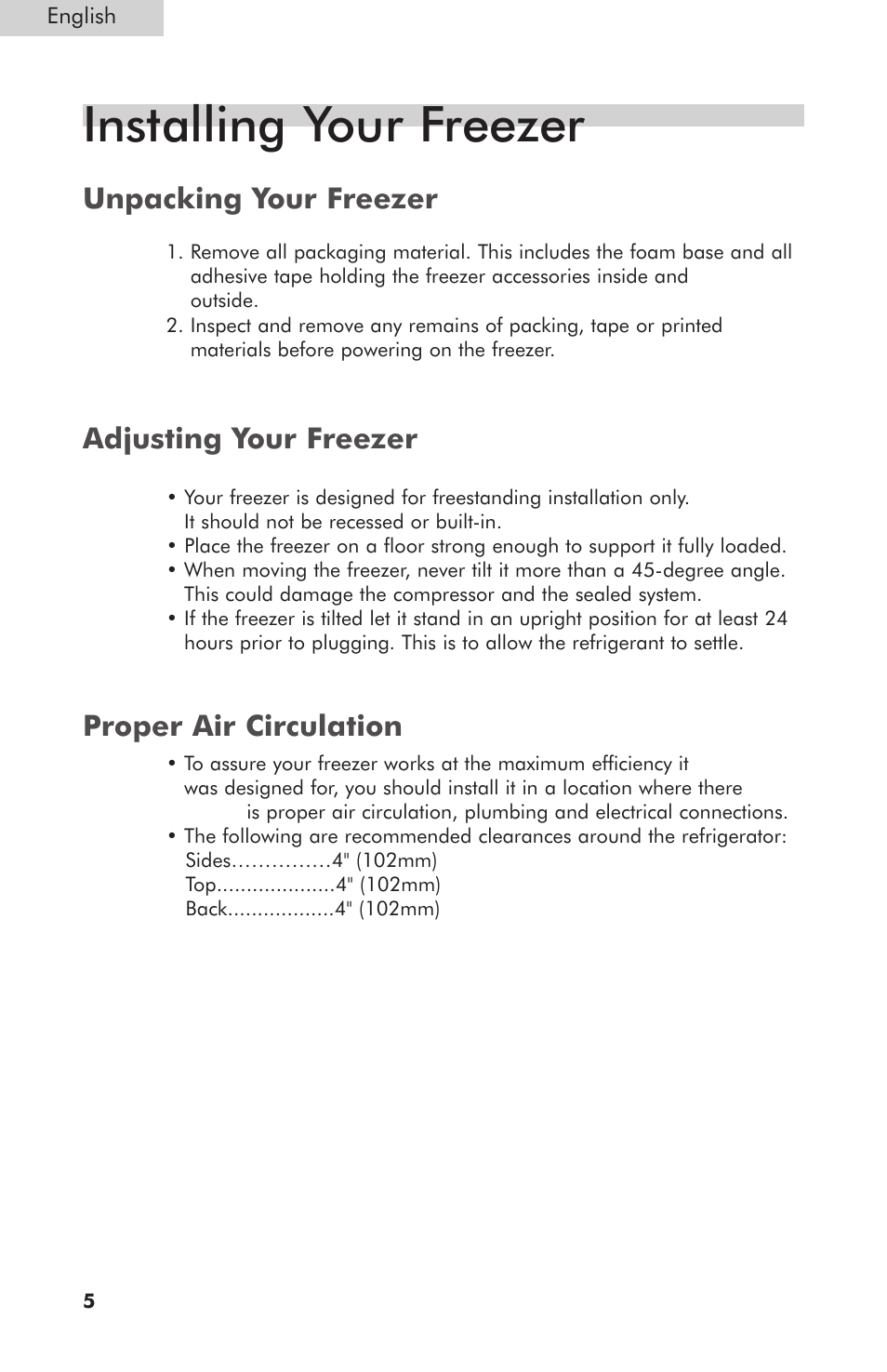 English

Installing Your Freezer

Unpacking Your Freezer

1. Remove all packaging material. This includes the foam base and all adhesive tape holding the freezer accessories inside and outside.
2. Inspect and remove any remains of packing, tape or printed materials before powering on the freezer.

Adjusting Your Freezer

• Your freezer is designed for freestanding installation only. It should not be recessed or built-in.
• Place the freezer on a floor strong enough to support it fully loaded.
• When moving the freezer, never tilt it more than a 45-degree angle. This could damage the compressor and the sealed system.
• If the freezer is tilted let it stand in an upright position for at least 24 hours prior to plugging. This is to allow the refrigerant to settle.

Proper Air Circulation

• To assure your freezer works at the maximum efficiency it was designed for, you should install it in a location where there is proper air circulation, plumbing and electrical connections.
• The following are recommended clearances around the refrigerator:
Sides……………4" (102mm)
Top....................4" (102mm)
Back..................4" (102mm)

5